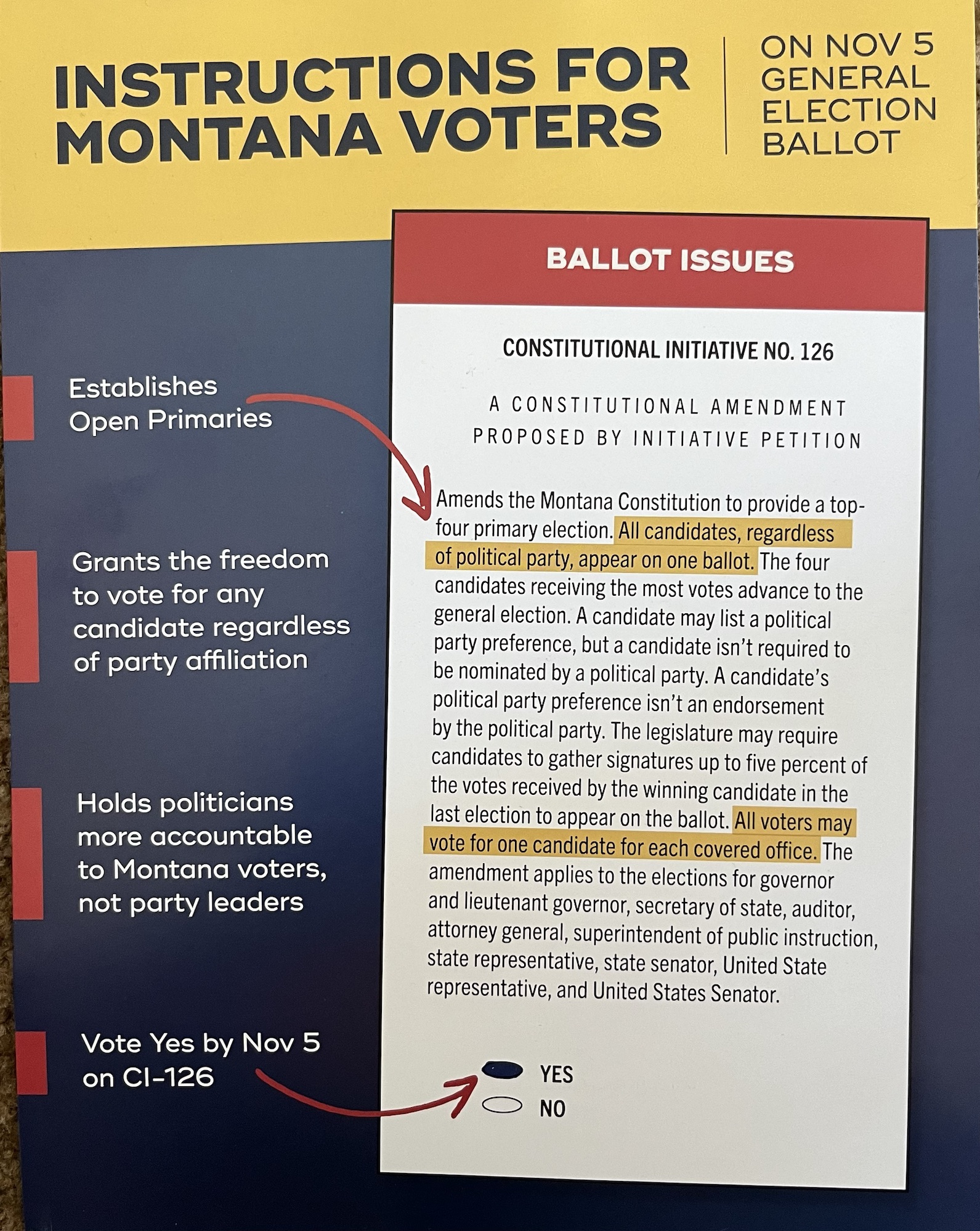 INSTRUCTIONS FOR MONTANA VOTERS

ON NOV 5 GENERAL ELECTION BALLOT

Establishes Open Primaries

Grants the freedom to vote for any candidate regardless of party affiliation

Holds politicians more accountable to Montana voters, not party leaders

Vote Yes by Nov 5 on CI-126

BALLOT ISSUES

CONSTITUTIONAL INITIATIVE NO. 126

A CONSTITUTIONAL AMENDMENT PROPOSED BY INITIATIVE PETITION

Amends the Montana Constitution to provide a top-four primary election. All candidates, regardless of political party, appear on one ballot. The four candidates receiving the most votes advance to the general election. A candidate may list a political party preference, but a candidate isn't required to be nominated by a political party. A candidate's political party preference isn't an endorsement by the political party. The legislature may require candidates to gather signatures up to five percent of the votes received by the winning candidate in the last election to appear on the ballot. All voters may vote for one candidate for each covered office. The amendment applies to the elections for governor and lieutenant governor, secretary of state, auditor, attorney general, superintendent of public instruction, state representative, state senator, United State representative, and United States Senator.

YES
NO